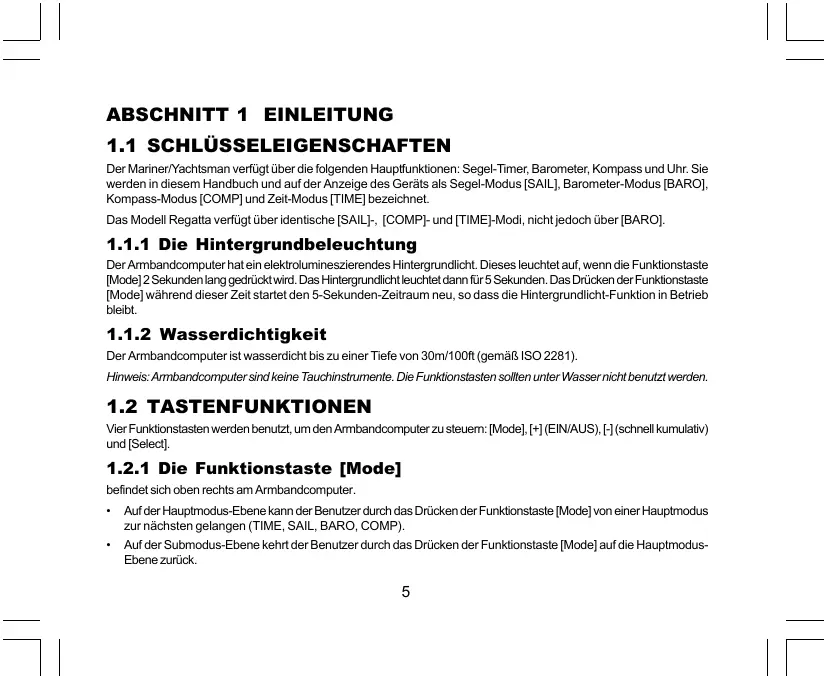 ABSCHNITT 1 EINLEITUNG

1.1 SCHLÜSSELEIGENSCHAFTEN

Der Mariner/Yachtsman verfügt über die folgenden Hauptfunktionen: Segel-Timer, Barometer, Kompass und Uhr. Sie werden in diesem Handbuch und auf der Anzeige des Geräts als Segel-Modus [SAIL], Barometer-Modus [BARO], Kompass-Modus [COMP] und Zeit-Modus [TIME] bezeichnet.

Das Modell Regatta verfügt über identische [SAIL]-, [COMP]- und [TIME]-Modi, nicht jedoch über [BARO].

1.1.1 Die Hintergrundbeleuchtung

Der Armbandcomputer hat ein elektrolumineszierendes Hintergrundlicht. Dieses leuchtet auf, wenn die Funktionstaste [Mode] 2 Sekunden lang gedrückt wird. Das Hintergrundlicht leuchtet dann für 5 Sekunden. Das Drücken der Funktionstaste [Mode] während dieser Zeit startet den 5-Sekunden-Zeitraum neu, so dass die Hintergrundlicht-Funktion in Betrieb bleibt.

1.1.2 Wasserdichtigkeit

Der Armbandcomputer ist wasserdicht bis zu einer Tiefe von 30m/100ft (gemäß ISO 2281).

Hinweis: Armbandcomputer sind keine Tauchinstrumente. Die Funktionstasten sollten unter Wasser nicht benutzt werden.

1.2 TASTENFUNKTIONEN

Vier Funktionstasten werden benutzt, um den Armbandcomputer zu steuern: [Mode], [+] (EIN/AUS), [-] (schnell kumulativ) und [Select].

1.2.1 Die Funktionstaste [Mode]

befindet sich oben rechts am Armbandcomputer.

• Auf der Hauptmodus-Ebene kann der Benutzer durch das Drücken der Funktionstaste [Mode] von einer Hauptmodus zur nächsten gelangen (TIME, SAIL, BARO, COMP).

• Auf der Submodus-Ebene kehrt der Benutzer durch das Drücken der Funktionstaste [Mode] auf die Hauptmodus-Ebene zurück.

5